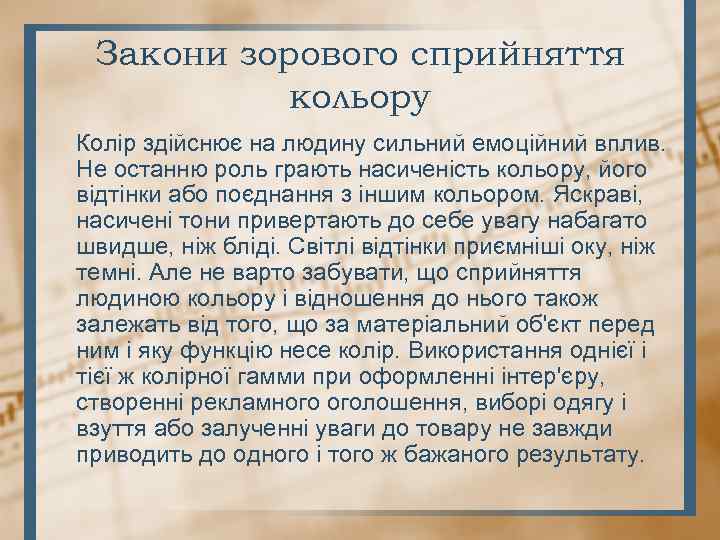 Закони зорового сприйняття кольору

Колір здійснює на людину сильний емоційний вплив. Не останню роль грають насиченість кольору, його відтінки або поєднання з іншим кольором. Яскраві, насичені тони привертають до себе увагу набагато швидше, ніж бліді. Світлі відтінки приємніші оку, ніж темні. Але не варто забувати, що сприйняття людиною кольору і відношення до нього також залежать від того, що за матеріальний об'єкт перед ним і яку функцію несе колір. Використання однієї і тієї ж колірної гамми при оформленні інтер'єру, створенні рекламного оголошення, виборі одягу і взуття або залученні уваги до товару не завжди приводить до одного і того ж бажаного результату.